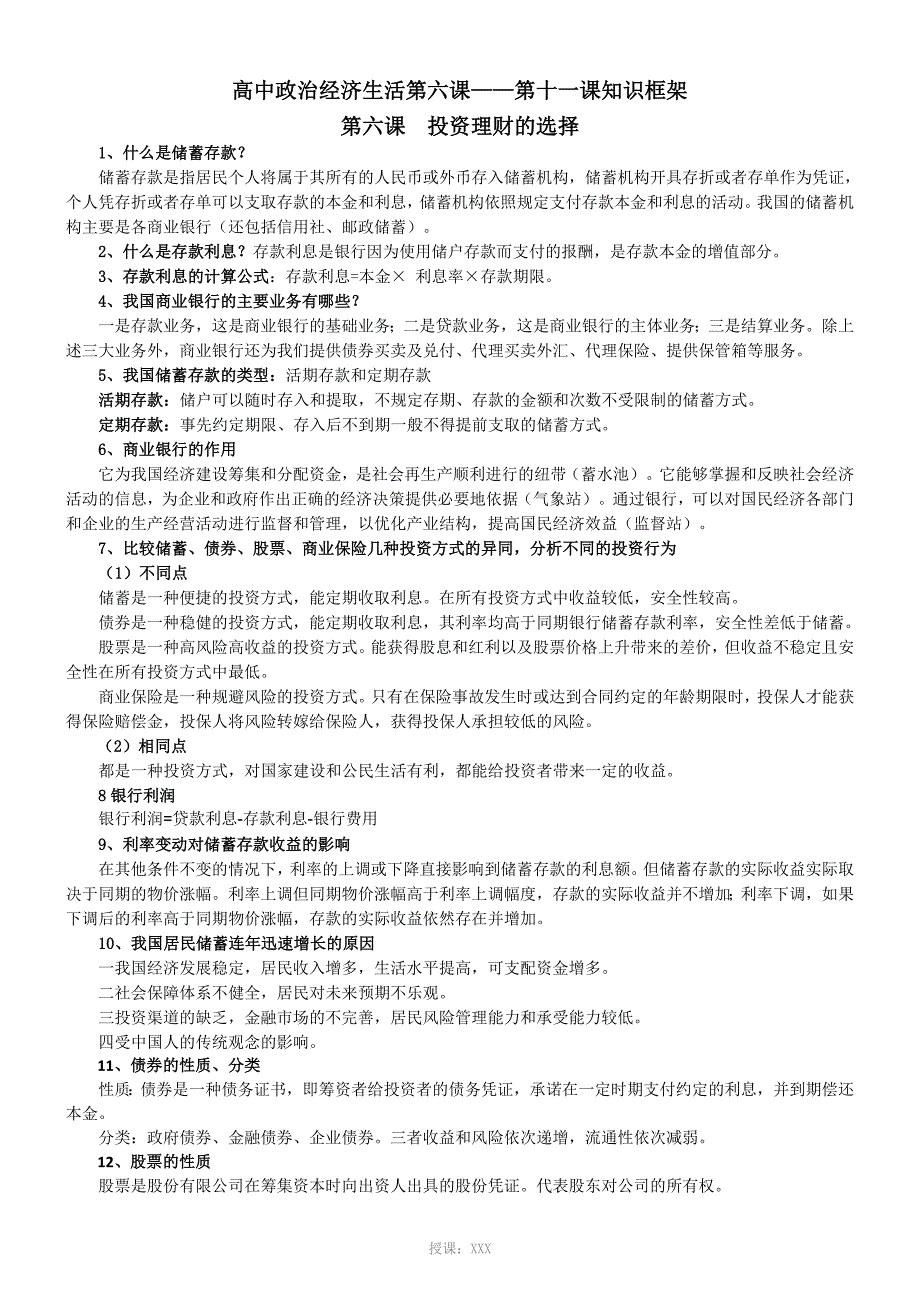 高中政治经济生活第六课——第十一课知识框架

第六课　投资理财的选择

1、什么是储蓄存款？

储蓄存款是指居民个人将属于其所有的人民币或外币存入储蓄机构，储蓄机构开具存折或者存单作为凭证，个人凭存折或者存单可以支取存款的本金和利息，储蓄机构依照规定支付存款本金和利息的活动。我国的储蓄机构主要是各商业银行（还包括信用社、邮政储蓄）。

2、什么是存款利息？存款利息是银行因为使用储户存款而支付的报酬，是存款本金的增值部分。

3、存款利息的计算公式：存款利息=本金×　利息率×存款期限。

4、我国商业银行的主要业务有哪些？

一是存款业务，这是商业银行的基础业务；二是贷款业务，这是商业银行的主体业务；三是结算业务。除上述三大业务外，商业银行还为我们提供债券买卖及兑付、代理买卖外汇、代理保险、提供保管箱等服务。

5、我国储蓄存款的类型：活期存款和定期存款

活期存款：储户可以随时存入和提取，不规定存期、存款的金额和次数不受限制的储蓄方式。

定期存款：事先约定期限、存入后不到期一般不得提前支取的储蓄方式。

6、商业银行的作用

它为我国经济建设筹集和分配资金，是社会再生产顺利进行的纽带（蓄水池）。它能够掌握和反映社会经济活动的信息，为企业和政府作出正确的经济决策提供必要地依据（气象站）。通过银行，可以对国民经济各部门和企业的生产经营活动进行监督和管理，以优化产业结构，提高国民经济效益（监督站）。

7、比较储蓄、债券、股票、商业保险几种投资方式的异同，分析不同的投资行为

（1）不同点

储蓄是一种便捷的投资方式，能定期收取利息。在所有投资方式中收益较低，安全性较高。

债券是一种稳健的投资方式，能定期收取利息，其利率均高于同期银行储蓄存款利率，安全性差低于储蓄。

股票是一种高风险高收益的投资方式。能获得股息和红利以及股票价格上升带来的差价，但收益不稳定且安全性在所有投资方式中最低。

商业保险是一种规避风险的投资方式。只有在保险事故发生时或达到合同约定的年龄期限时，投保人才能获得保险赔偿金，投保人将风险转嫁给保险人，获得投保人承担较低的风险。

（2）相同点

都是一种投资方式，对国家建设和公民生活有利，都能给投资者带来一定的收益。

8 银行利润

银行利润=贷款利息-存款利息-银行费用

9、利率变动对储蓄存款收益的影响

在其他条件不变的情况下，利率的上调或下降直接影响到储蓄存款的利息额。但储蓄存款的实际收益实际取决于同期的物价涨幅。利率上调但同期物价涨幅高于利率上调幅度，存款的实际收益并不增加；利率下调，如果下调后的利率高于同期物价涨幅，存款的实际收益依然存在并增加。

10、我国居民储蓄连年迅速增长的原因

一我国经济发展稳定，居民收入增多，生活水平提高，可支配资金增多。

二社会保障体系不健全，居民对未来预期不乐观。

三投资渠道的缺乏，金融市场的不完善，居民风险管理能力和承受能力较低。

四受中国人的传统观念的影响。

11、债券的性质、分类

性质：债券是一种债务证书，即筹资者给投资者的债务凭证，承诺在一定时期支付约定的利息，并到期偿还本金。

分类：政府债券、金融债券、企业债券。三者收益和风险依次递增，流通性依次减弱。

12、股票的性质

股票是股份有限公司在筹集资本时向出资人出具的股份凭证。代表股东对公司的所有权。

授课：XXX